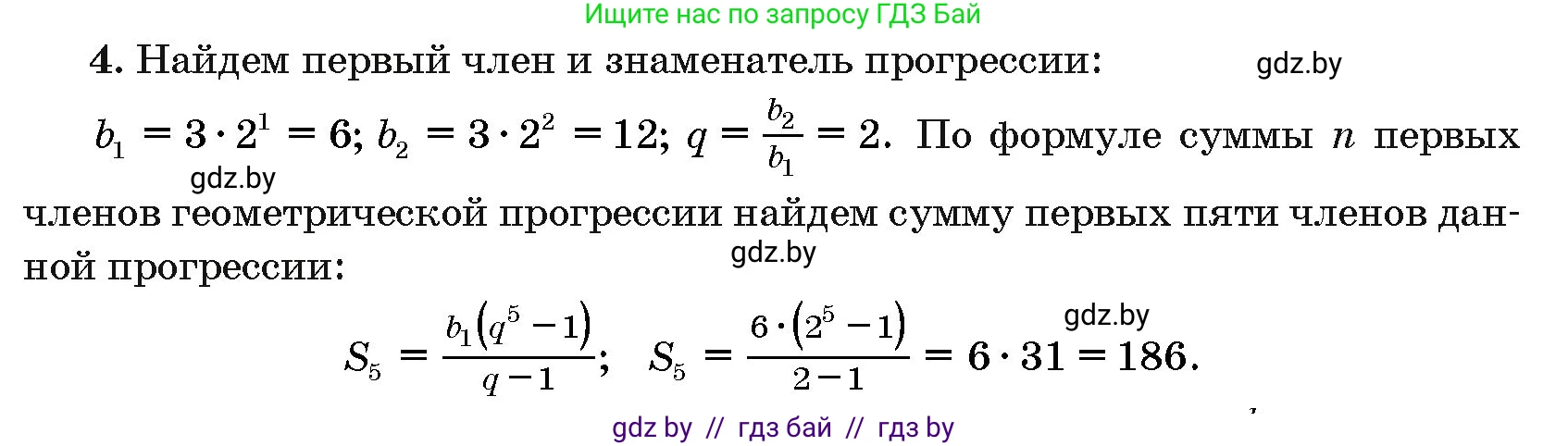 Ищите нас по запросу ГДЗ Бай

4. Найдем первый член и знаменатель прогрессии: gdz.by

$b_1 = 3 \cdot 2^1 = 6$; $b_2 = 3 \cdot 2^2 = 12$; $q = \frac{b_2}{b_1} = 2$. По формуле суммы $n$ первых членов геометрической прогрессии найдем сумму первых пяти членов данной прогрессии:

gdz.by

gdz.by

gdz.by

$S_5 = \frac{b_1(q^5 - 1)}{q - 1}$; $S_5 = \frac{6 \cdot (2^5 - 1)}{2 - 1} = 6 \cdot 31 = 186$.

gdz by // гдз бай // гдз by